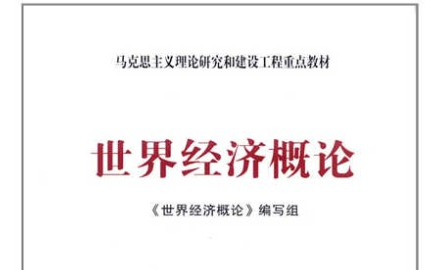 马克思主义理论研究和建设工程重点教材

世界经济概论

《世界经济概论》编写组